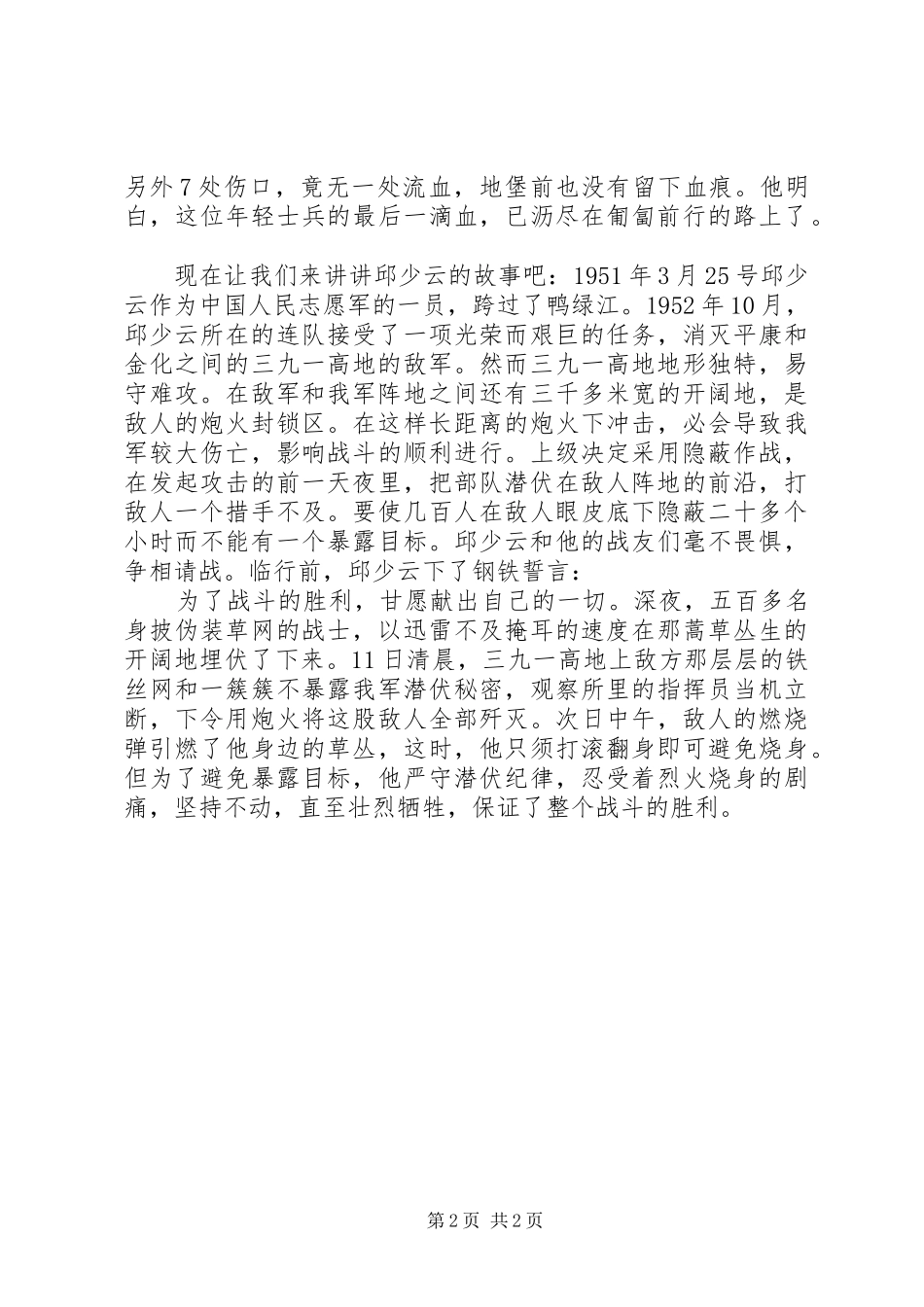 另外7处伤口，竟无一处流血，地堡前也没有留下血痕。他明白，这位年轻士兵的最后一滴血，已沥尽在匍匐前行的路上了。

现在让我们来讲讲邱少云的故事吧：1951年3月25号邱少云作为中国人民志愿军的一员，跨过了鸭绿江。1952年10月，邱少云所在的连队接受了一项光荣而艰巨的任务，消灭平康和金化之间的三九一高地的敌军。然而三九一高地地形独特，易守难攻。在敌军和我军阵地之间还有三千多米宽的开阔地，是敌人的炮火封锁区。在这样长距离的炮火下冲击，必会导致我军较大伤亡，影响战斗的顺利进行。上级决定采用隐蔽作战，在发起攻击的前一天夜里，把部队潜伏在敌人阵地的前沿，打敌人一个措手不及。要使几百人在敌人眼皮底下隐蔽二十多个小时而不能有一个暴露目标。邱少云和他的战友们毫不畏惧，争相请战。临行前，邱少云下了钢铁誓言：

为了战斗的胜利，甘愿献出自己的一切。深夜，五百多名身披伪装草网的战士，以迅雷不及掩耳的速度在那蒿草丛生的开阔地埋伏了下来。11日清晨，三九一高地上敌方那层层的铁丝网和一簇簇不暴露我军潜伏秘密，观察所里的指挥员当机立断，下令用炮火将这股敌人全部歼灭。次日中午，敌人的燃烧弹引燃了他身边的草丛，这时，他只须打滚翻身即可避免烧身。但为了避免暴露目标，他严守潜伏纪律，忍受着烈火烧身的剧痛，坚持不动，直至壮烈牺牲，保证了整个战斗的胜利。

第2页 共2页